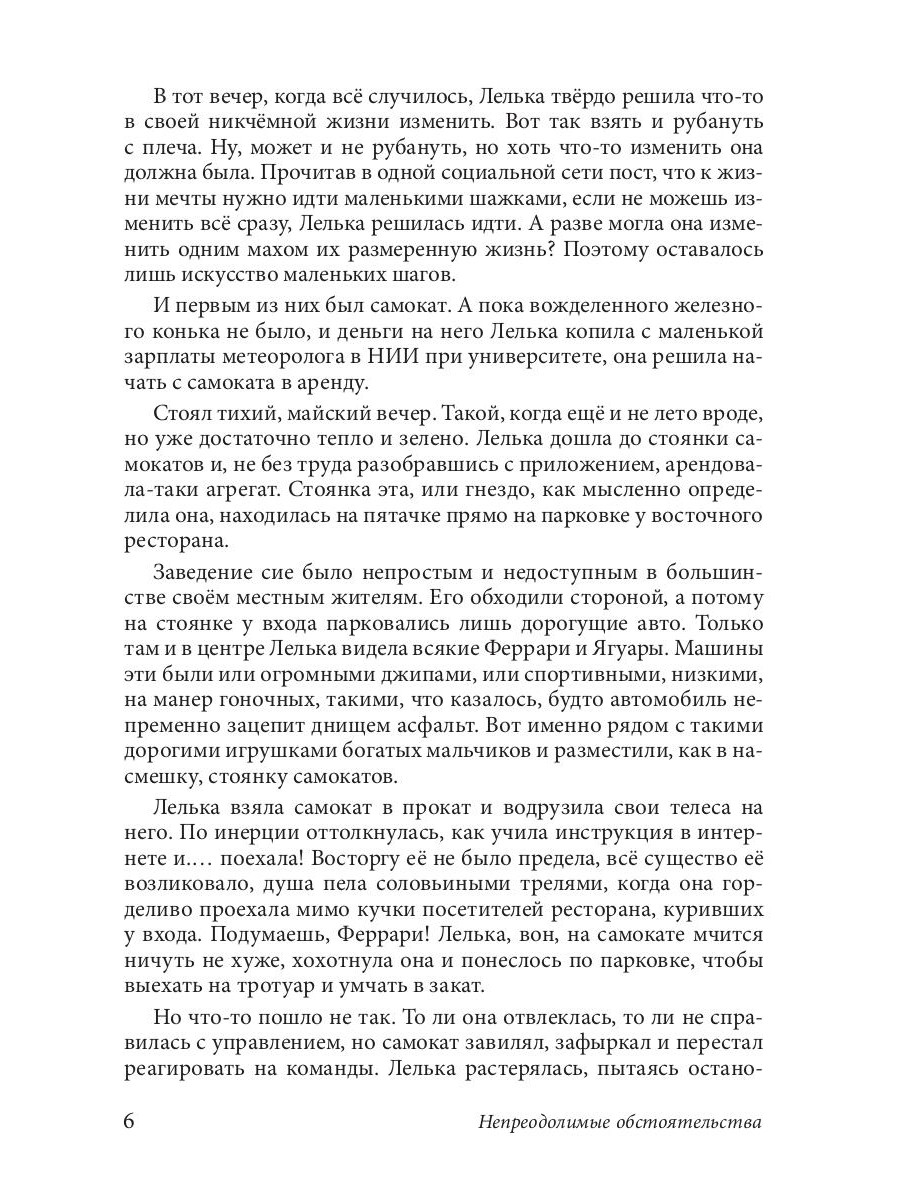 В тот вечер, когда всё случилось, Лелька твёрдо решила что-то в своей никчёмной жизни изменить. Вот так взять и рубануть с плеча. Ну, может и не рубануть, но хоть что-то изменить она должна была. Прочитав в одной социальной сети пост, что к жизни мечты нужно идти маленькими шажками, если не можешь изменить всё сразу, Лелька решилась идти. А разве могла она изменить одним махом их размеренную жизнь? Поэтому оставалось лишь искусство маленьких шагов.

И первым из них был самокат. А пока вожделенного железного конька не было, и деньги на него Лелька копила с маленькой зарплаты метеоролога в НИИ при университете, она решила начать с самоката в аренду.

Стоял тихий, майский вечер. Такой, когда ещё и не лето вроде, но уже достаточно тепло и зелено. Лелька дошла до стоянки самокатов и, не без труда разобравшись с приложением, арендовала-таки агрегат. Стоянка эта, или гнездо, как мысленно определила она, находилась на пятачке прямо на парковке у восточного ресторана.

Заведение сие было непростым и недоступным в большинстве своём местным жителям. Его обходили стороной, а потому на стоянке у входа парковались лишь дорогущие авто. Только там и в центре Лелька видела всякие Феррари и Ягуары. Машины эти были или огромными джипами, или спортивными, низкими, на манер гоночных, такими, что казалось, будто автомобиль непременно зацепит днищем асфальт. Вот именно рядом с такими дорогими игрушками богатых мальчиков и разместили, как в насмешку, стоянку самокатов.

Лелька взяла самокат в прокат и водрузила свои телеса на него. По инерции оттолкнулась, как учила инструкция в интернете и.… поехала! Восторгу её не было предела, всё существо её возликовало, душа пела соловьиными трелями, когда она горделиво проехала мимо кучки посетителей ресторана, куривших у входа. Подумаешь, Феррари! Лелька, вон, на самокате мчится ничуть не хуже, хохотнула она и понеслось по парковке, чтобы выехать на тротуар и умчать в закат.

Но что-то пошло не так. То ли она отвлеклась, то ли не справилась с управлением, но самокат завилял, зафыркал и перестал реагировать на команды. Лелька растерялась, пытаясь остано-

6 Непреодолимые обстоятельства